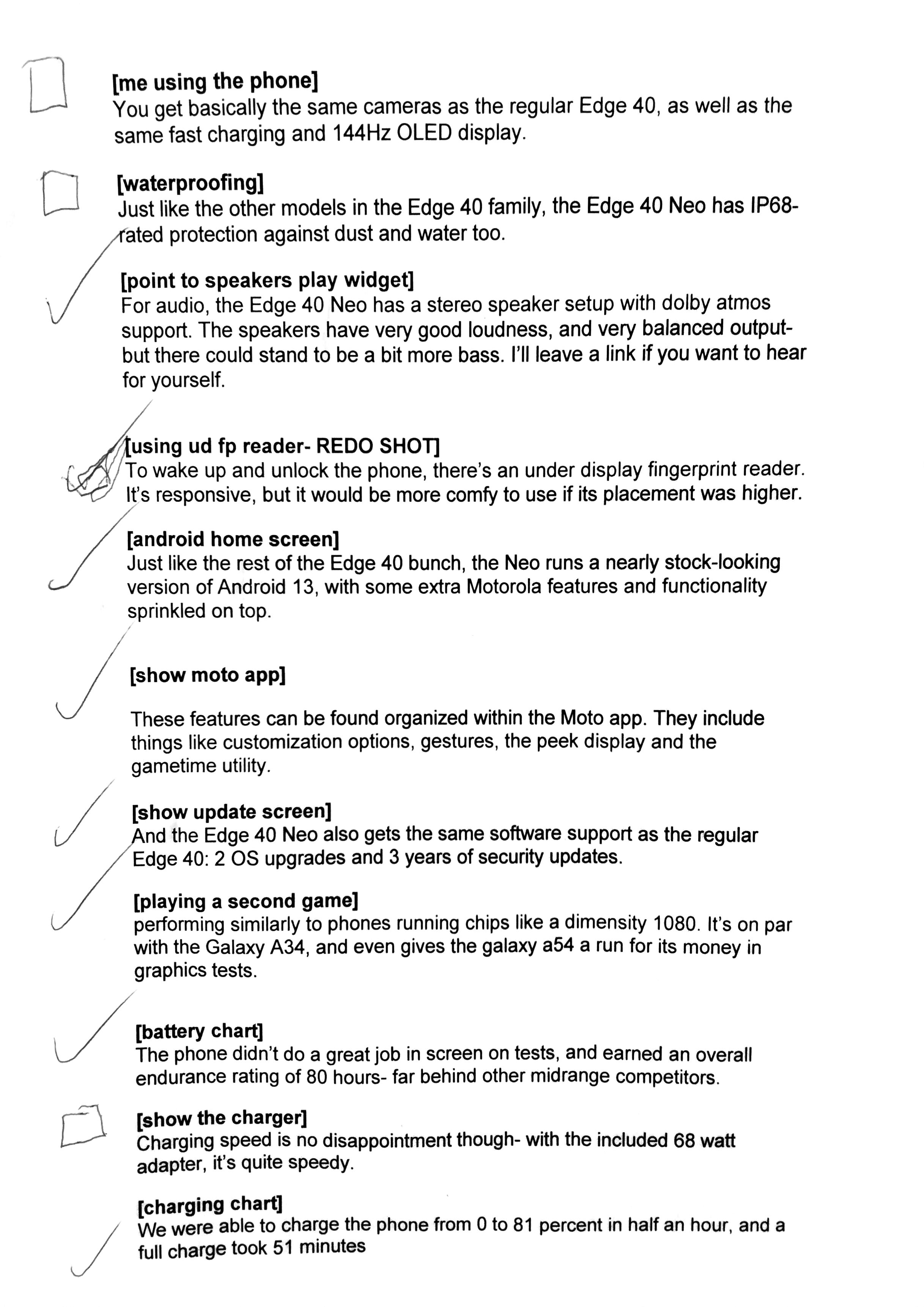 [me using the phone]
You get basically the same cameras as the regular Edge 40, as well as the same fast charging and 144Hz OLED display.

[waterproofing]
Just like the other models in the Edge 40 family, the Edge 40 Neo has IP68-rated protection against dust and water too.

[point to speakers play widget]
For audio, the Edge 40 Neo has a stereo speaker setup with dolby atmos support. The speakers have very good loudness, and very balanced output- but there could stand to be a bit more bass. I'll leave a link if you want to hear for yourself.

[using ud fp reader- REDO SHOT]
To wake up and unlock the phone, there's an under display fingerprint reader. It's responsive, but it would be more comfy to use if its placement was higher.

[android home screen]
Just like the rest of the Edge 40 bunch, the Neo runs a nearly stock-looking version of Android 13, with some extra Motorola features and functionality sprinkled on top.

[show moto app]

These features can be found organized within the Moto app. They include things like customization options, gestures, the peek display and the gametime utility.

[show update screen]
And the Edge 40 Neo also gets the same software support as the regular Edge 40: 2 OS upgrades and 3 years of security updates.

[playing a second game]
performing similarly to phones running chips like a dimensity 1080. It's on par with the Galaxy A34, and even gives the galaxy a54 a run for its money in graphics tests.

[battery chart]
The phone didn't do a great job in screen on tests, and earned an overall endurance rating of 80 hours- far behind other midrange competitors.

[show the charger]
Charging speed is no disappointment though- with the included 68 watt adapter, it's quite speedy.

[charging chart]
We were able to charge the phone from 0 to 81 percent in half an hour, and a full charge took 51 minutes